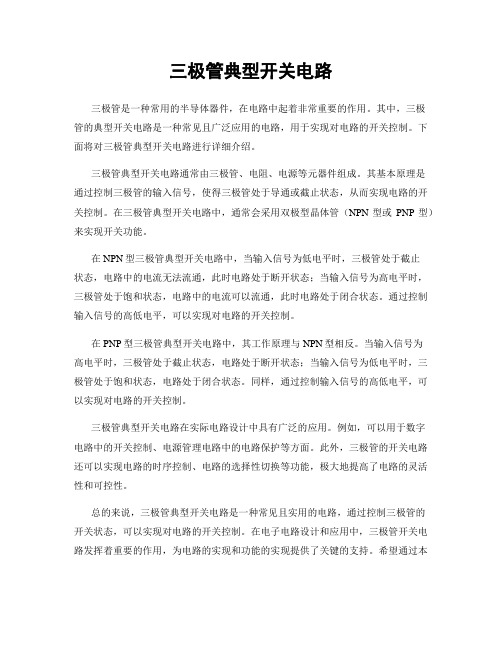 三极管典型开关电路

三极管是一种常用的半导体器件，在电路中起着非常重要的作用。其中，三极管的典型开关电路是一种常见且广泛应用的电路，用于实现对电路的开关控制。下面将对三极管典型开关电路进行详细介绍。

三极管典型开关电路通常由三极管、电阻、电源等元器件组成。其基本原理是通过控制三极管的输入信号，使得三极管处于导通或截止状态，从而实现电路的开关控制。在三极管典型开关电路中，通常会采用双极型晶体管（NPN 型或 PNP 型）来实现开关功能。

在 NPN 型三极管典型开关电路中，当输入信号为低电平时，三极管处于截止状态，电路中的电流无法流通，此时电路处于断开状态；当输入信号为高电平时，三极管处于饱和状态，电路中的电流可以流通，此时电路处于闭合状态。通过控制输入信号的高低电平，可以实现对电路的开关控制。

在 PNP 型三极管典型开关电路中，其工作原理与 NPN 型相反。当输入信号为高电平时，三极管处于截止状态，电路处于断开状态；当输入信号为低电平时，三极管处于饱和状态，电路处于闭合状态。同样，通过控制输入信号的高低电平，可以实现对电路的开关控制。

三极管典型开关电路在实际电路设计中具有广泛的应用。例如，可以用于数字电路中的开关控制、电源管理电路中的电路保护等方面。此外，三极管的开关电路还可以实现电路的时序控制、电路的选择性切换等功能，极大地提高了电路的灵活性和可控性。

总的来说，三极管典型开关电路是一种常见且实用的电路，通过控制三极管的开关状态，可以实现对电路的开关控制。在电子电路设计和应用中，三极管开关电路发挥着重要的作用，为电路的实现和功能的实现提供了关键的支持。希望通过本